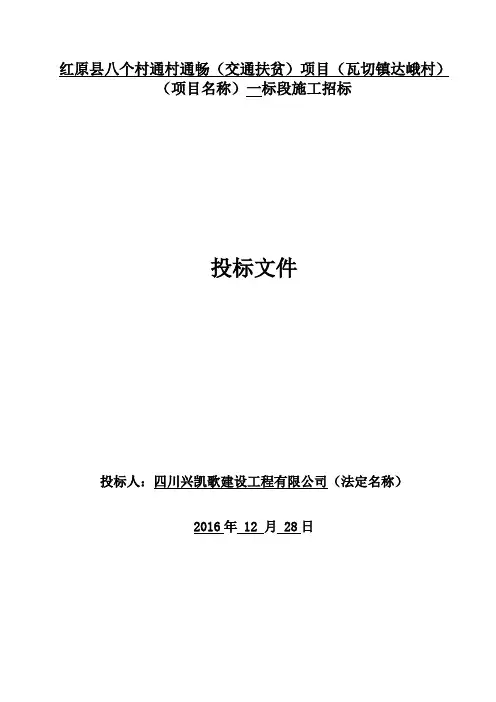 红原县八个村通村通畅（交通扶贫）项目（瓦切镇达峨村）
（项目名称）一标段施工招标

投标文件

投标人：四川兴凯歌建设工程有限公司（法定名称）

2016年12月28日